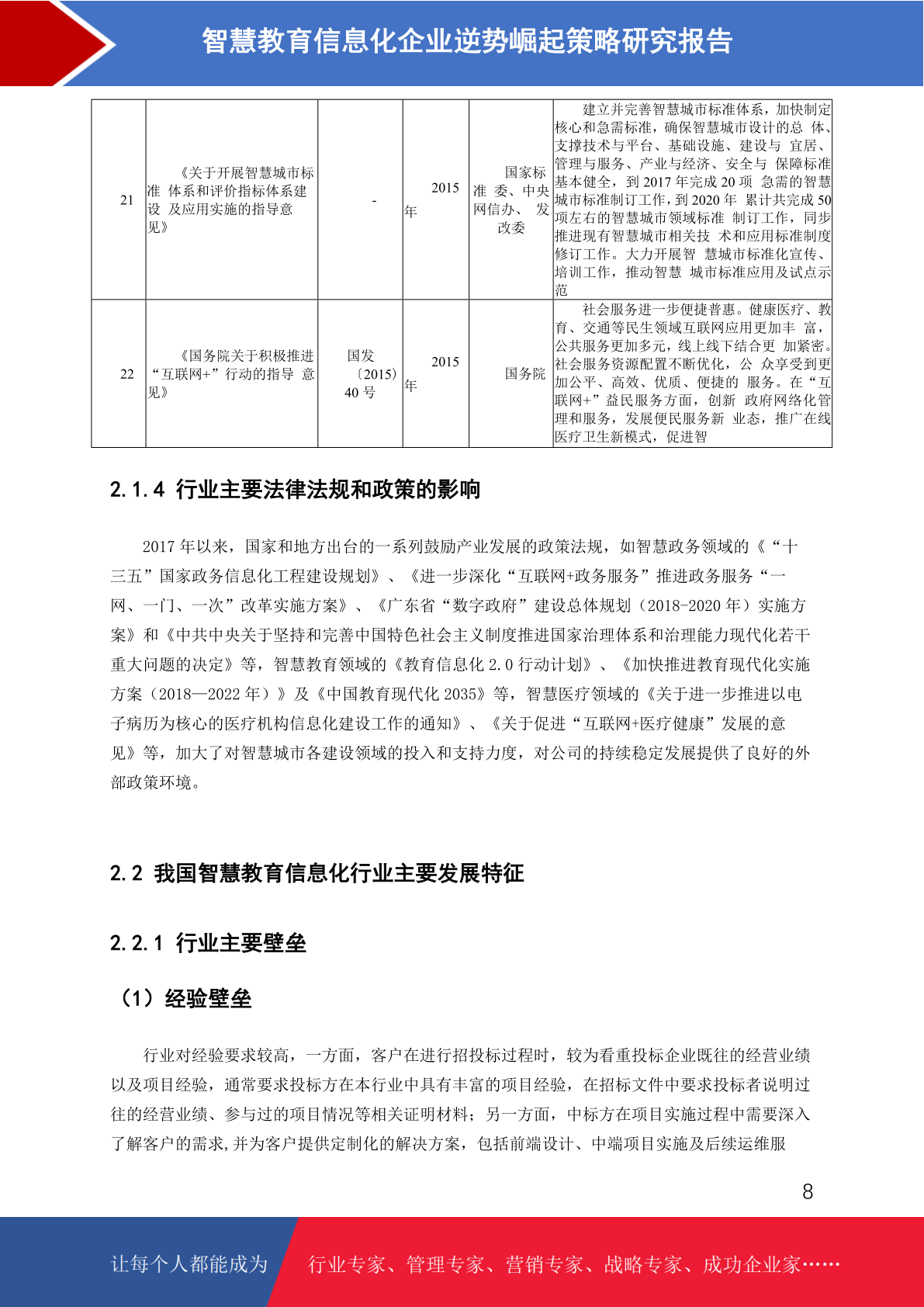 智慧教育信息化企业逆势崛起策略研究报告

| 21 | 《关于开展智慧城市标准体系和评价指标体系建设及应用实施的指导意见》 | - | 2015年 | 国家标准委、中央网信办、发改委 | 建立并完善智慧城市标准体系，加快制定核心和急需标准，确保智慧城市设计的总体、支撑技术与平台、基础设施、建设与宜居、管理与服务、产业与经济、安全与保障标准基本健全，到2017年完成20项急需的智慧城市标准制订工作，到2020年累计共完成50项左右的智慧城市领域标准制订工作，同步推进现有智慧城市相关技术和应用标准制度修订工作。大力开展智慧城市标准化宣传、培训工作，推动智慧城市标准应用及试点示范 |
|---|---|---|---|---|---|
| 22 | 《国务院关于积极推进“互联网+”行动的指导意见》 | 国发〔2015〕40号 | 2015年 | 国务院 | 社会服务进一步便捷普惠。健康医疗、教育、交通等民生领域互联网应用更加丰富，公共服务更加多元，线上线下结合更加紧密。社会服务资源配置不断优化，公众享受到更加公平、高效、优质、便捷的服务。在“互联网+”益民服务方面，创新政府网络化管理和服务，发展便民服务新业态，推广在线医疗卫生新模式，促进智 |

2.1.4 行业主要法律法规和政策的影响

2017年以来，国家和地方出台的一系列鼓励产业发展的政策法规，如智慧政务领域的《“十三五”国家政务信息化工程建设规划》、《进一步深化“互联网+政务服务”推进政务服务“一网、一门、一次”改革实施方案》、《广东省“数字政府”建设总体规划（2018-2020年）实施方案》和《中共中央关于坚持和完善中国特色社会主义制度推进国家治理体系和治理能力现代化若干重大问题的决定》等，智慧教育领域的《教育信息化2.0行动计划》、《加快推进教育现代化实施方案（2018—2022年）》及《中国教育现代化2035》等，智慧医疗领域的《关于进一步推进以电子病历为核心的医疗机构信息化建设工作的通知》、《关于促进“互联网+医疗健康”发展的意见》等，加大了对智慧城市各建设领域的投入和支持力度，对公司的持续稳定发展提供了良好的外部政策环境。

2.2 我国智慧教育信息化行业主要发展特征

2.2.1 行业主要壁垒

（1）经验壁垒

行业对经验要求较高，一方面，客户在进行招投标过程时，较为看重投标企业既往的经营业绩以及项目经验，通常要求投标方在本行业中具有丰富的项目经验，在招标文件中要求投标者说明过往的经营业绩、参与过的项目情况等相关证明材料；另一方面，中标方在项目实施过程中需要深入了解客户的需求,并为客户提供定制化的解决方案，包括前端设计、中端项目实施及后续运维服

8

让每个人都能成为 行业专家、管理专家、营销专家、战略专家、成功企业家……